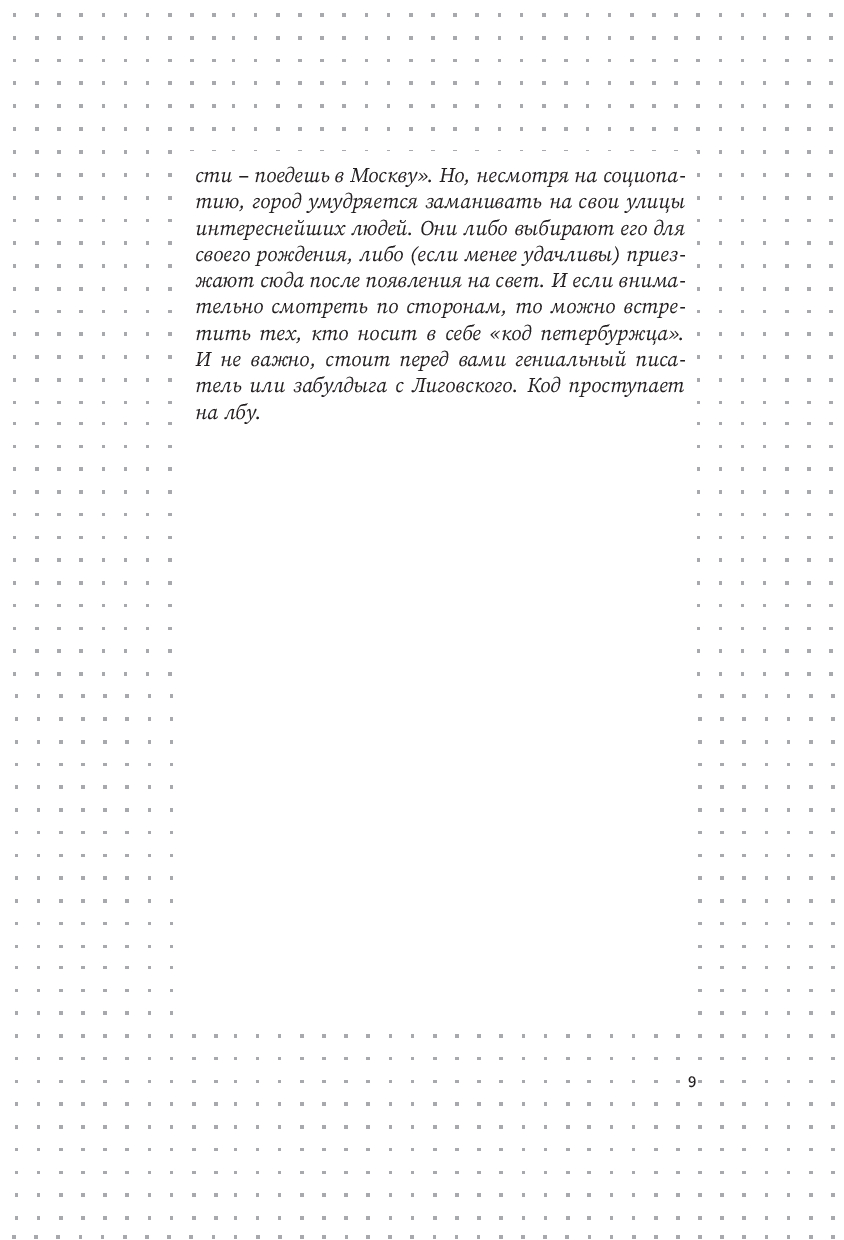 сти – поедешь в Москву». Но, несмотря на социопатию, город умудряется заманивать на свои улицы интереснейших людей. Они либо выбирают его для своего рождения, либо (если менее удачливы) приезжают сюда после появления на свет. И если внимательно смотреть по сторонам, то можно встретить тех, кто носит в себе «код петербуржца». И не важно, стоит перед вами гениальный писатель или забулдыга с Лиговского. Код проступает на лбу.

9